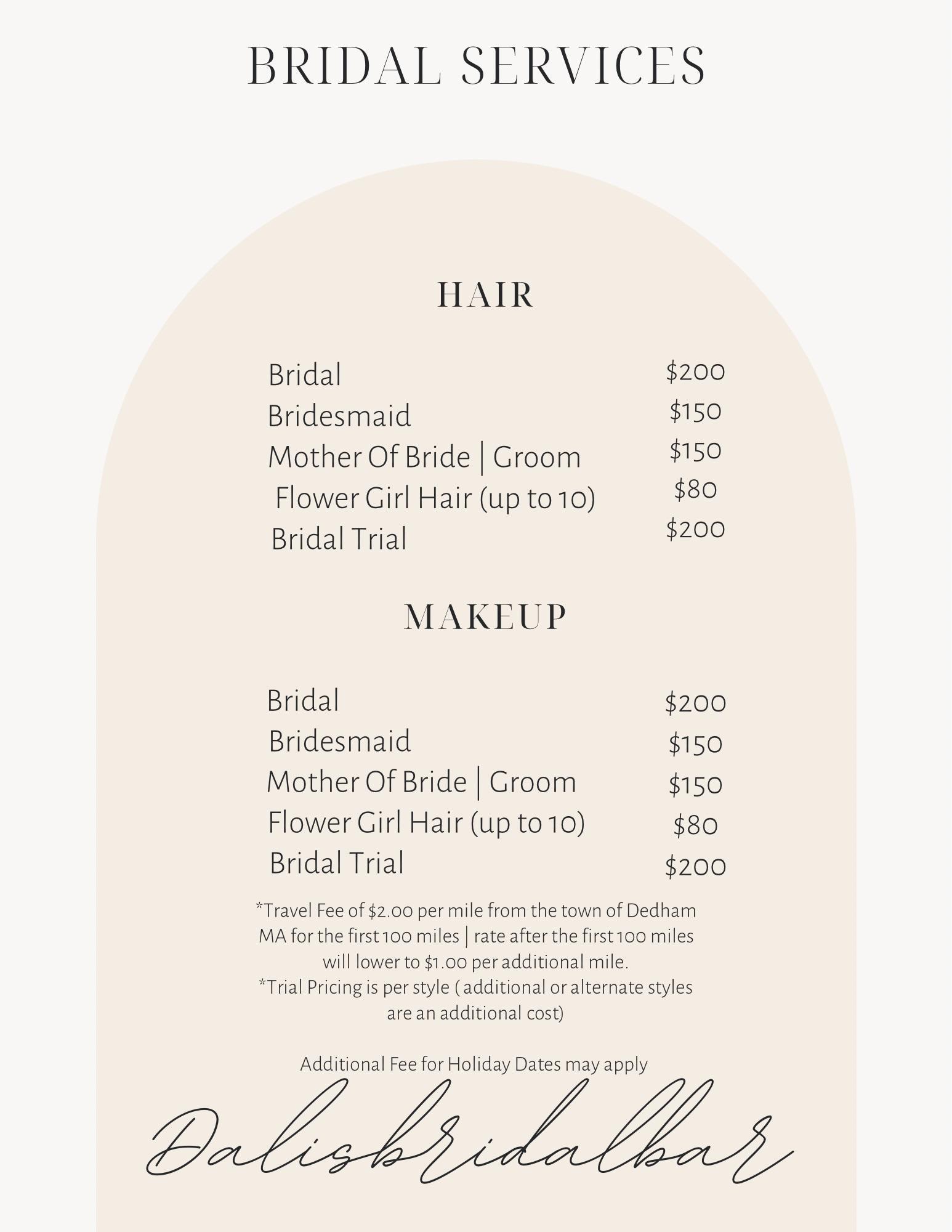 BRIDAL SERVICES

HAIR

Bridal $200
Bridesmaid $150
Mother Of Bride | Groom $150
Flower Girl Hair (up to 10) $80
Bridal Trial $200

MAKEUP

Bridal $200
Bridesmaid $150
Mother Of Bride | Groom $150
Flower Girl Hair (up to 10) $80
Bridal Trial $200

*Travel Fee of $2.00 per mile from the town of Dedham MA for the first 100 miles | rate after the first 100 miles will lower to $1.00 per additional mile.
*Trial Pricing is per style ( additional or alternate styles are an additional cost)

Additional Fee for Holiday Dates may apply

Dalisbridalbar